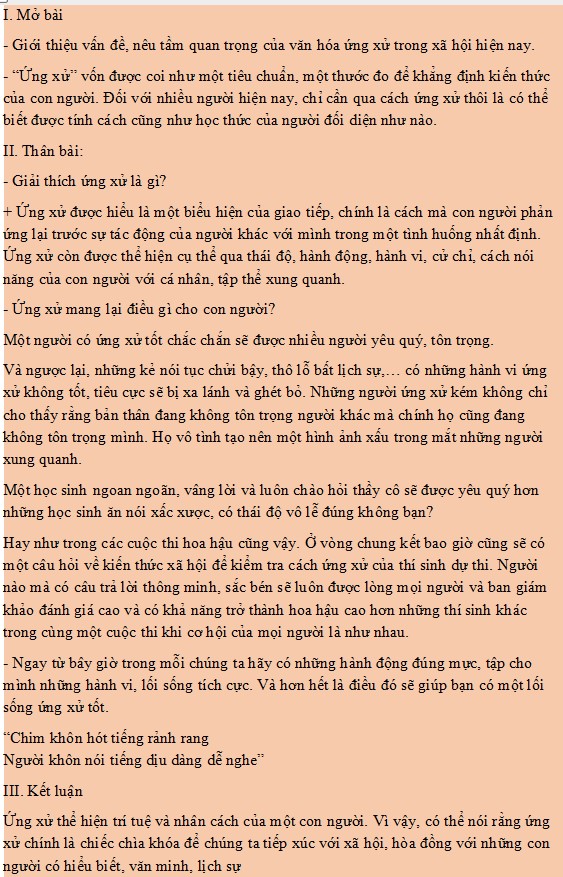 I. Mở bài

- Giới thiệu vấn đề, nêu tầm quan trọng của văn hóa ứng xử trong xã hội hiện nay.

- "Ứng xử" vốn được coi như một tiêu chuẩn, một thước đo để khẳng định kiến thức của con người. Đối với nhiều người hiện nay, chỉ cần qua cách ứng xử thôi là có thể biết được tính cách cũng như học thức của người đối diện như nào.

II. Thân bài:

- Giải thích ứng xử là gì?

+ Ứng xử được hiểu là một biểu hiện của giao tiếp, chính là cách mà con người phản ứng lại trước sự tác động của người khác với mình trong một tình huống nhất định. Ứng xử còn được thể hiện cụ thể qua thái độ, hành động, hành vi, cử chỉ, cách nói năng của con người với cá nhân, tập thể xung quanh.

- Ứng xử mang lại điều gì cho con người?

Một người có ứng xử tốt chắc chắn sẽ được nhiều người yêu quý, tôn trọng.

Và ngược lại, những kẻ nói tục chửi bậy, thô lỗ bất lịch sự,… có những hành vi ứng xử không tốt, tiêu cực sẽ bị xa lánh và ghét bỏ. Những người ứng xử kém không chỉ cho thấy rằng bản thân đang không tôn trọng người khác mà chính họ cũng đang không tôn trọng mình. Họ vô tình tạo nên một hình ảnh xấu trong mắt những người xung quanh.

Một học sinh ngoan ngoãn, vâng lời và luôn chào hỏi thầy cô sẽ được yêu quý hơn những học sinh ăn nói xấc xược, có thái độ vô lễ đúng không bạn?

Hay như trong các cuộc thi hoa hậu cũng vậy. Ở vòng chung kết bao giờ cũng sẽ có một câu hỏi về kiến thức xã hội để kiểm tra cách ứng xử của thí sinh dự thi. Người nào mà có câu trả lời thông minh, sắc bén sẽ luôn được lòng mọi người và ban giám khảo đánh giá cao và có khả năng trở thành hoa hậu cao hơn những thí sinh khác trong cùng một cuộc thi khi cơ hội của mọi người là như nhau.

- Ngay từ bây giờ trong mỗi chúng ta hãy có những hành động đúng mực, tập cho mình những hành vi, lối sống tích cực. Và hơn hết là điều đó sẽ giúp bạn có một lối sống ứng xử tốt.

"Chim khôn hót tiếng rảnh rang
Người khôn nói tiếng dịu dàng dễ nghe"

III. Kết luận

Ứng xử thể hiện trí tuệ và nhân cách của một con người. Vì vậy, có thể nói rằng ứng xử chính là chiếc chìa khóa để chúng ta tiếp xúc với xã hội, hòa đồng với những con người có hiểu biết, văn minh, lịch sự